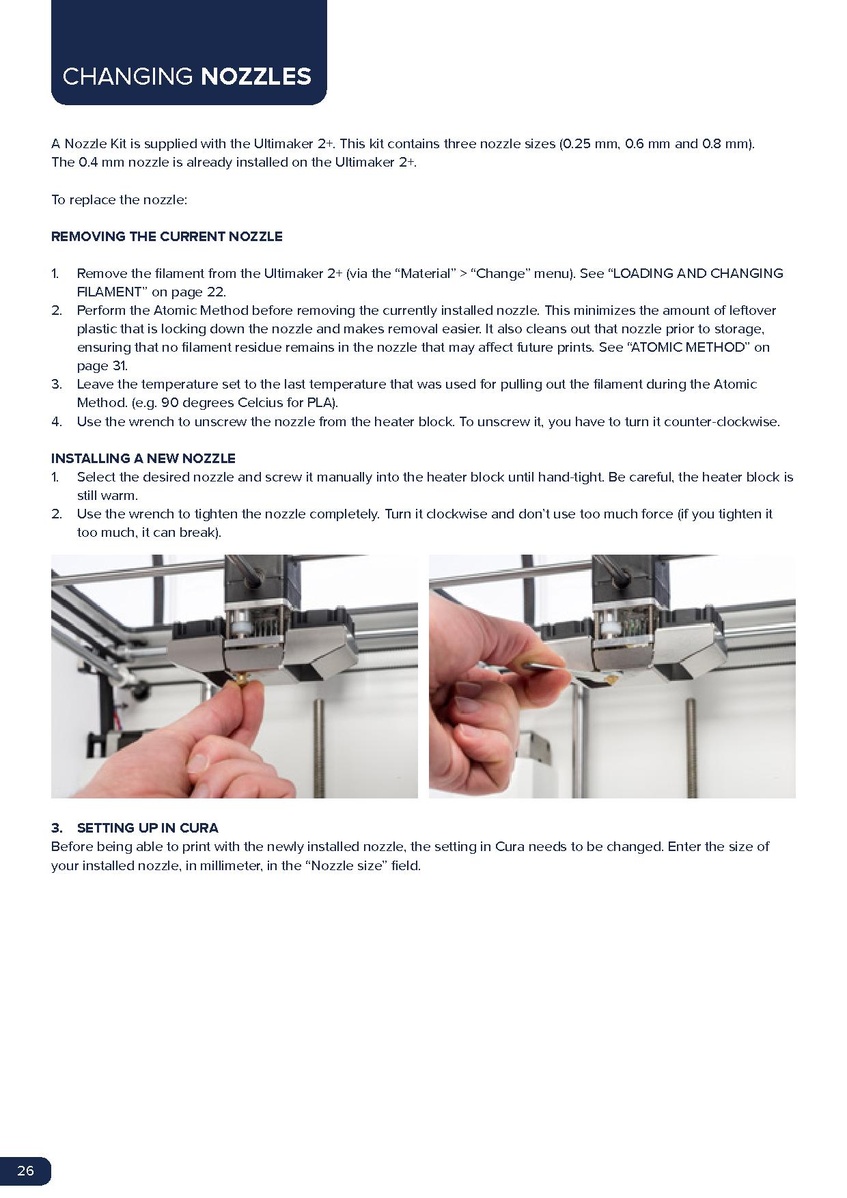 CHANGING NOZZLES

A Nozzle Kit is supplied with the Ultimaker 2+. This kit contains three nozzle sizes (0.25 mm, 0.6 mm and 0.8 mm). The 0.4 mm nozzle is already installed on the Ultimaker 2+.

To replace the nozzle:

REMOVING THE CURRENT NOZZLE

1. Remove the filament from the Ultimaker 2+ (via the “Material” > “Change” menu). See “LOADING AND CHANGING FILAMENT” on page 22.
2. Perform the Atomic Method before removing the currently installed nozzle. This minimizes the amount of leftover plastic that is locking down the nozzle and makes removal easier. It also cleans out that nozzle prior to storage, ensuring that no filament residue remains in the nozzle that may affect future prints. See “ATOMIC METHOD” on page 31.
3. Leave the temperature set to the last temperature that was used for pulling out the filament during the Atomic Method. (e.g. 90 degrees Celcius for PLA).
4. Use the wrench to unscrew the nozzle from the heater block. To unscrew it, you have to turn it counter-clockwise.

INSTALLING A NEW NOZZLE
1. Select the desired nozzle and screw it manually into the heater block until hand-tight. Be careful, the heater block is still warm.
2. Use the wrench to tighten the nozzle completely. Turn it clockwise and don’t use too much force (if you tighten it too much, it can break).

3. SETTING UP IN CURA
Before being able to print with the newly installed nozzle, the setting in Cura needs to be changed. Enter the size of your installed nozzle, in millimeter, in the “Nozzle size” field.

26